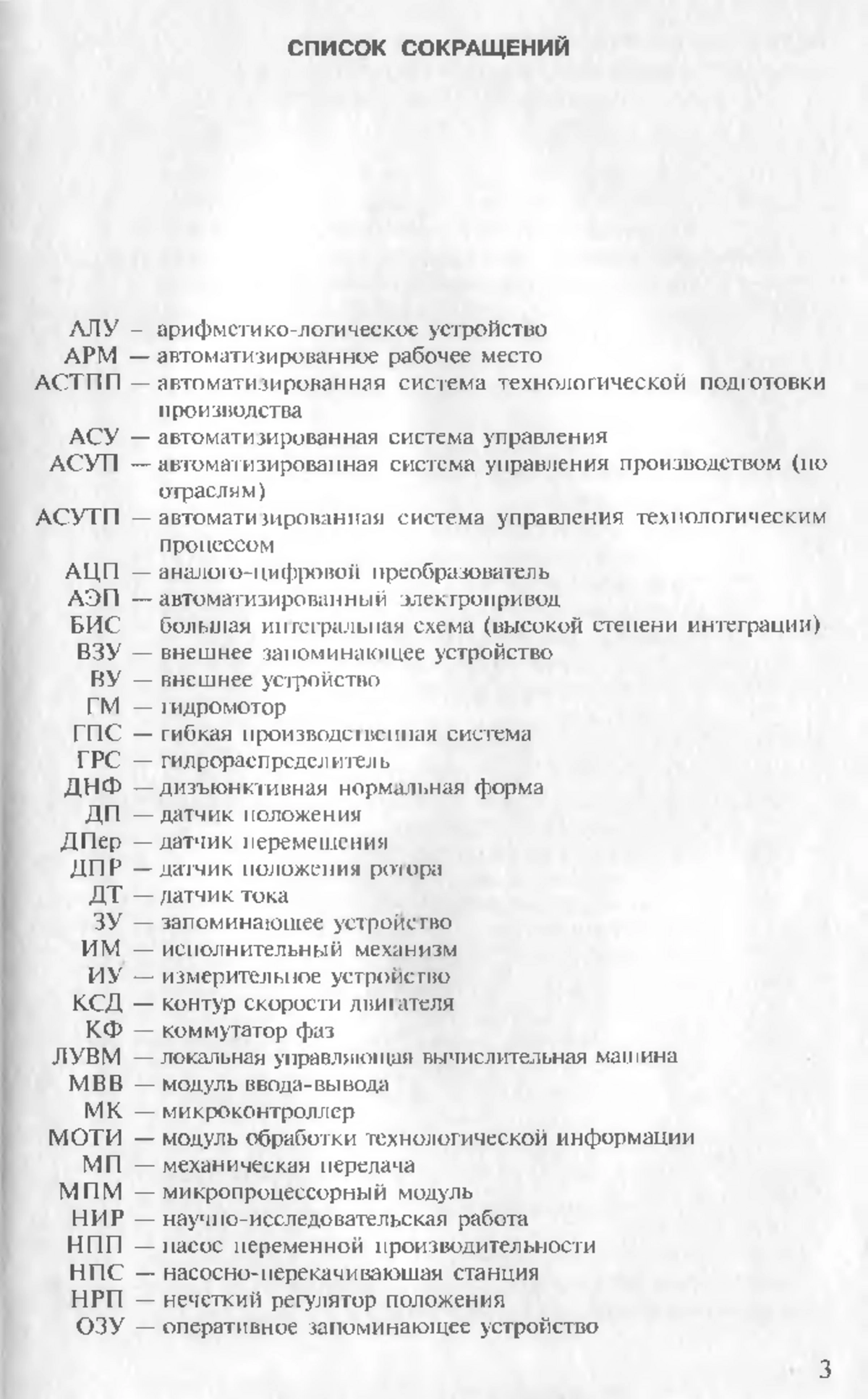 СПИСОК СОКРАЩЕНИЙ

АЛУ – арифметико-логическое устройство
АРМ — автоматизированное рабочее место
АСТПП — автоматизированная система технологической подготовки производства
АСУ — автоматизированная система управления
АСУП — автоматизированная система управления производством (по отраслям)
АСУТП — автоматизированная система управления технологическим процессом
АЦП — аналого-цифровой преобразователь
АЭП — автоматизированный электропривод
БИС большая интегральная схема (высокой степени интеграции)
ВЗУ — внешнее запоминающее устройство
ВУ — внешнее устройство
ГМ — гидромотор
ГПС — гибкая производственная система
ГРС — гидрораспределитель
ДНФ — дизъюнктивная нормальная форма
ДП — датчик положения
ДПер — датчик перемещения
ДПР — датчик положения ротора
ДТ — датчик тока
ЗУ — запоминающее устройство
ИМ — исполнительный механизм
ИУ — измерительное устройство
КСД — контур скорости двигателя
КФ — коммутатор фаз
ЛУВМ — локальная управляющая вычислительная машина
МВВ — модуль ввода-вывода
МК — микроконтроллер
МОТИ — модуль обработки технологической информации
МП — механическая передача
МПМ — микропроцессорный модуль
НИР — научно-исследовательская работа
НПП — насос переменной производительности
НПС — насосно-перекачивающая станция
НРП — нечеткий регулятор положения
ОЗУ — оперативное запоминающее устройство

3